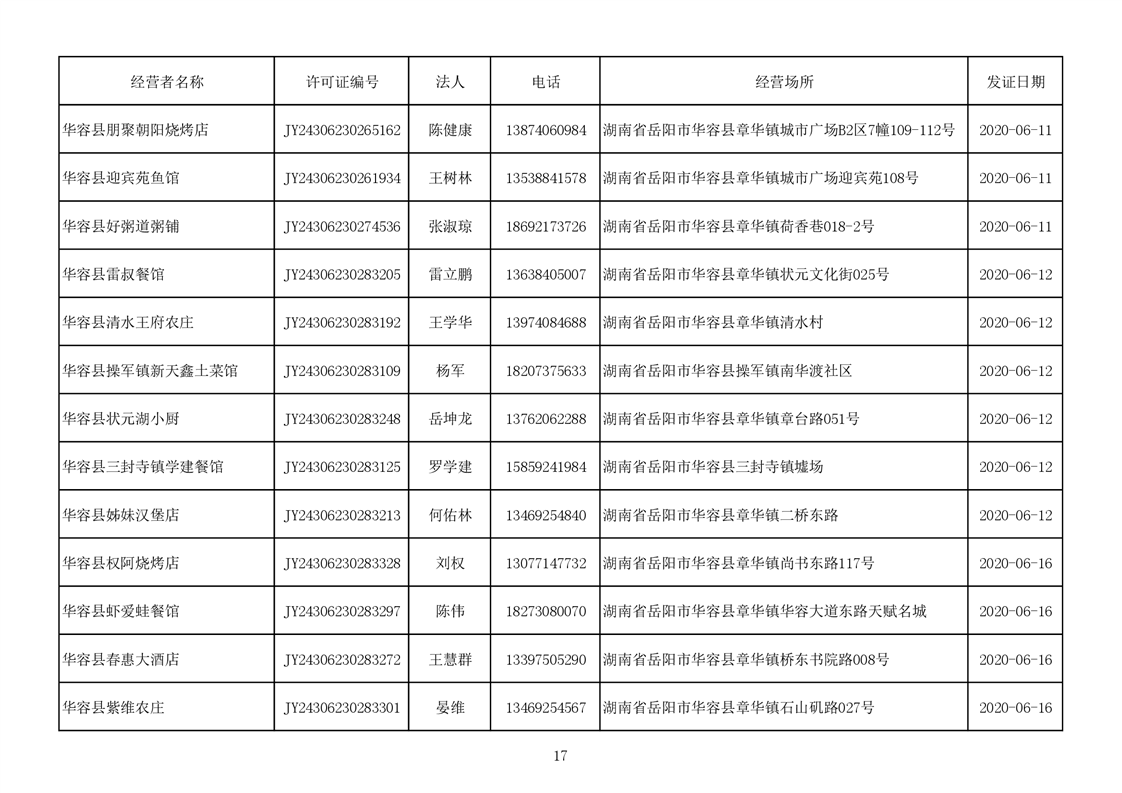 | 经营者名称 | 许可证编号 | 法人 | 电话 | 经营场所 | 发证日期 |
|---|---|---|---|---|---|
| 华容县朋聚朝阳烧烤店 | JY24306230265162 | 陈健康 | 13874060984 | 湖南省岳阳市华容县章华镇城市广场B2区7幢109-112号 | 2020-06-11 |
| 华容县迎宾苑鱼馆 | JY24306230261934 | 王树林 | 13538841578 | 湖南省岳阳市华容县章华镇城市广场迎宾苑108号 | 2020-06-11 |
| 华容县好粥道粥铺 | JY24306230274536 | 张淑琼 | 18692173726 | 湖南省岳阳市华容县章华镇荷香巷018-2号 | 2020-06-11 |
| 华容县雷叔餐馆 | JY24306230283205 | 雷立鹏 | 13638405007 | 湖南省岳阳市华容县章华镇状元文化街025号 | 2020-06-12 |
| 华容县清水王府农庄 | JY24306230283192 | 王学华 | 13974084688 | 湖南省岳阳市华容县章华镇清水村 | 2020-06-12 |
| 华容县操军镇新天鑫土菜馆 | JY24306230283109 | 杨军 | 18207375633 | 湖南省岳阳市华容县操军镇南华渡社区 | 2020-06-12 |
| 华容县状元湖小厨 | JY24306230283248 | 岳坤龙 | 13762062288 | 湖南省岳阳市华容县章华镇章台路051号 | 2020-06-12 |
| 华容县三封寺镇学建餐馆 | JY24306230283125 | 罗学建 | 15859241984 | 湖南省岳阳市华容县三封寺镇墟场 | 2020-06-12 |
| 华容县姊妹汉堡店 | JY24306230283213 | 何佑林 | 13469254840 | 湖南省岳阳市华容县章华镇二桥东路 | 2020-06-12 |
| 华容县权阿烧烤店 | JY24306230283328 | 刘权 | 13077147732 | 湖南省岳阳市华容县章华镇尚书东路117号 | 2020-06-16 |
| 华容县虾爱蛙餐馆 | JY24306230283297 | 陈伟 | 18273080070 | 湖南省岳阳市华容县章华镇华容大道东路天赋名城 | 2020-06-16 |
| 华容县春惠大酒店 | JY24306230283272 | 王慧群 | 13397505290 | 湖南省岳阳市华容县章华镇桥东书院路008号 | 2020-06-16 |
| 华容县紫维农庄 | JY24306230283301 | 晏维 | 13469254567 | 湖南省岳阳市华容县章华镇石山矶路027号 | 2020-06-16 |

17